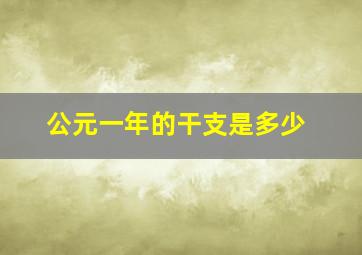 公元一年的干支是多少